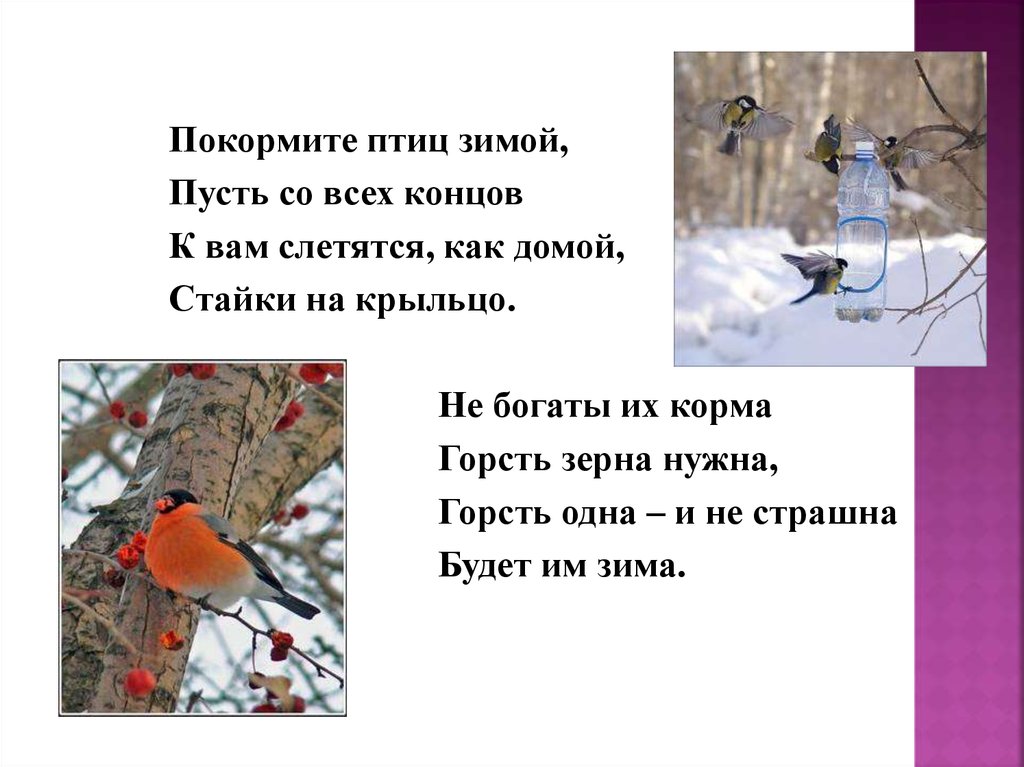 Покормите птиц зимой,
Пусть со всех концов
К вам слетятся, как домой,
Стайки на крыльцо.

Не богаты их корма
Горсть зерна нужна,
Горсть одна – и не страшна
Будет им зима.